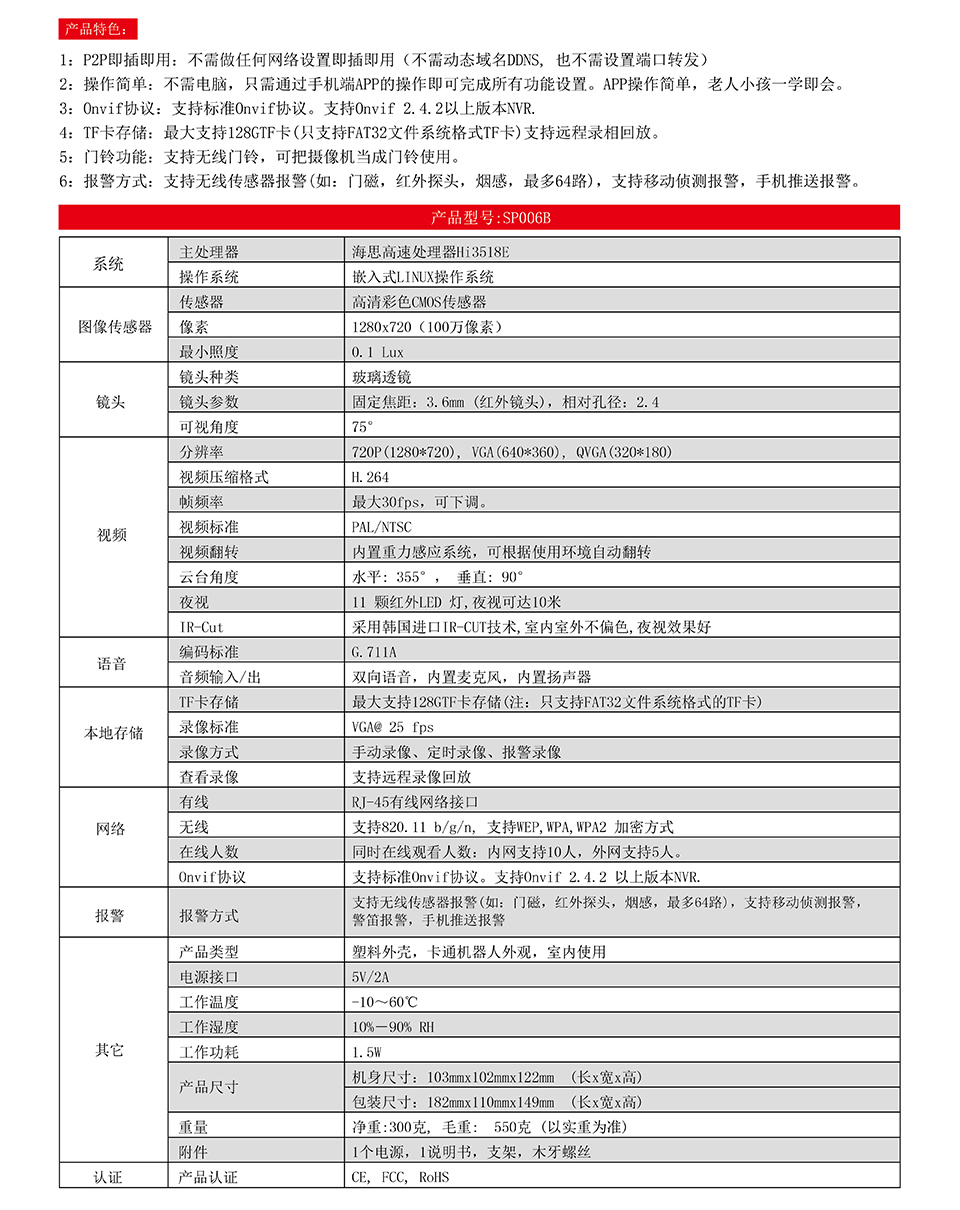 产品特色：

1：P2P即插即用：不需做任何网络设置即插即用（不需动态域名DDNS，也不需设置端口转发）
2：操作简单：不需电脑，只需通过手机端APP的操作即可完成所有功能设置。APP操作简单，老人小孩一学即会。
3：Onvif协议：支持标准Onvif协议。支持Onvif 2.4.2以上版本NVR.
4：TF卡存储：最大支持128GTF卡(只支持FAT32文件系统格式TF卡)支持远程录相回放。
5：门铃功能：支持无线门铃，可把摄像机当成门铃使用。
6：报警方式：支持无线传感器报警(如：门磁，红外探头，烟感，最多64路)，支持移动侦测报警，手机推送报警。

产品型号:SP006B

| | | |
|---|---|---|
| 系统 | 主处理器 | 海思高速处理器Hi3518E |
| | 操作系统 | 嵌入式LINUX操作系统 |
| 图像传感器 | 传感器 | 高清彩色CMOS传感器 |
| | 像素 | 1280x720（100万像素） |
| | 最小照度 | 0.1 Lux |
| 镜头 | 镜头种类 | 玻璃透镜 |
| | 镜头参数 | 固定焦距：3.6mm (红外镜头)，相对孔径：2.4 |
| | 可视角度 | 75° |
| 视频 | 分辨率 | 720P(1280*720), VGA(640*360), QVGA(320*180) |
| | 视频压缩格式 | H.264 |
| | 帧频率 | 最大30fps，可下调。 |
| | 视频标准 | PAL/NTSC |
| | 视频翻转 | 内置重力感应系统，可根据使用环境自动翻转 |
| | 云台角度 | 水平：355°， 垂直：90° |
| | 夜视 | 11 颗红外LED 灯,夜视可达10米 |
| | IR-Cut | 采用韩国进口IR-CUT技术,室内室外不偏色,夜视效果好 |
| 语音 | 编码标准 | G.711A |
| | 音频输入/出 | 双向语音，内置麦克风，内置扬声器 |
| 本地存储 | TF卡存储 | 最大支持128GTF卡存储(注：只支持FAT32文件系统格式的TF卡) |
| | 录像标准 | VGA@ 25 fps |
| | 录像方式 | 手动录像、定时录像、报警录像 |
| | 查看录像 | 支持远程录像回放 |
| 网络 | 有线 | RJ-45有线网络接口 |
| | 无线 | 支持820.11 b/g/n, 支持WEP,WPA,WPA2 加密方式 |
| | 在线人数 | 同时在线观看人数：内网支持10人，外网支持5人。 |
| | Onvif协议 | 支持标准Onvif协议。支持Onvif 2.4.2 以上版本NVR. |
| 报警 | 报警方式 | 支持无线传感器报警(如：门磁，红外探头，烟感，最多64路)，支持移动侦测报警，警笛报警，手机推送报警 |
| 其它 | 产品类型 | 塑料外壳，卡通机器人外观，室内使用 |
| | 电源接口 | 5V/2A |
| | 工作温度 | -10～60℃ |
| | 工作湿度 | 10%－90% RH |
| | 工作功耗 | 1.5W |
| | 产品尺寸 | 机身尺寸：103mmx102mmx122mm （长x宽x高） |
| | | 包装尺寸：182mmx110mmx149mm （长x宽x高） |
| | 重量 | 净重:300克, 毛重: 550克 (以实重为准) |
| | 附件 | 1个电源，1说明书，支架，木牙螺丝 |
| 认证 | 产品认证 | CE, FCC, RoHS |